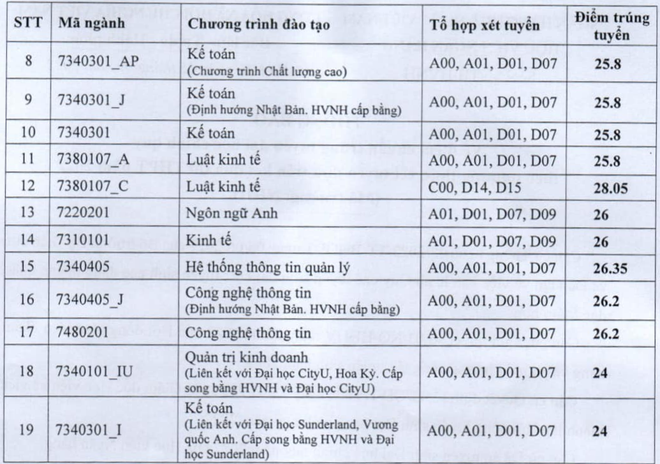 | STT | Mã ngành | Chương trình đào tạo | Tổ hợp xét tuyển | Điểm trúng tuyển |
|---|---|---|---|---|
| 8 | 7340301_AP | Kế toán (Chương trình Chất lượng cao) | A00, A01, D01, D07 | 25.8 |
| 9 | 7340301_J | Kế toán (Định hướng Nhật Bản. HVNH cấp bằng) | A00, A01, D01, D07 | 25.8 |
| 10 | 7340301 | Kế toán | A00, A01, D01, D07 | 25.8 |
| 11 | 7380107_A | Luật kinh tế | A00, A01, D01, D07 | 25.8 |
| 12 | 7380107_C | Luật kinh tế | C00, D14, D15 | 28.05 |
| 13 | 7220201 | Ngôn ngữ Anh | A01, D01, D07, D09 | 26 |
| 14 | 7310101 | Kinh tế | A01, D01, D07, D09 | 26 |
| 15 | 7340405 | Hệ thống thông tin quản lý | A00, A01, D01, D07 | 26.35 |
| 16 | 7340405_J | Công nghệ thông tin (Định hướng Nhật Bản. HVNH cấp bằng) | A00, A01, D01, D07 | 26.2 |
| 17 | 7480201 | Công nghệ thông tin | A00, A01, D01, D07 | 26.2 |
| 18 | 7340101_IU | Quản trị kinh doanh (Liên kết với Đại học CityU, Hoa Kỳ. Cấp song bằng HVNH và Đại học CityU) | A00, A01, D01, D07 | 24 |
| 19 | 7340301_I | Kế toán (Liên kết với Đại học Sunderland, Vương quốc Anh. Cấp song bằng HVNH và Đại học Sunderland) | A00, A01, D01, D07 | 24 |